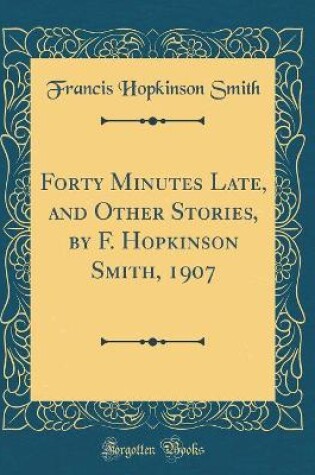 Francis Hopkinson Smith

Forty Minutes Late, and Other Stories, by F. Hopkinson Smith, 1907

Forgotten Books